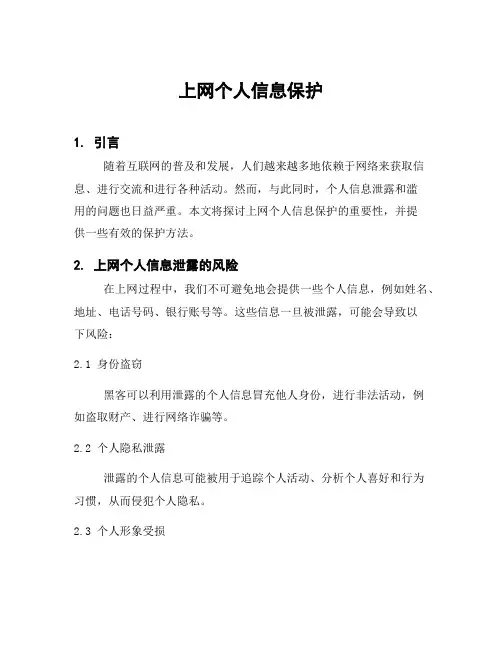 上网个人信息保护

1. 引言

随着互联网的普及和发展，人们越来越多地依赖于网络来获取信息、进行交流和进行各种活动。然而，与此同时，个人信息泄露和滥用的问题也日益严重。本文将探讨上网个人信息保护的重要性，并提供一些有效的保护方法。

2. 上网个人信息泄露的风险

在上网过程中，我们不可避免地会提供一些个人信息，例如姓名、地址、电话号码、银行账号等。这些信息一旦被泄露，可能会导致以下风险：

2.1 身份盗窃

黑客可以利用泄露的个人信息冒充他人身份，进行非法活动，例如盗取财产、进行网络诈骗等。

2.2 个人隐私泄露

泄露的个人信息可能被用于追踪个人活动、分析个人喜好和行为习惯，从而侵犯个人隐私。

2.3 个人形象受损